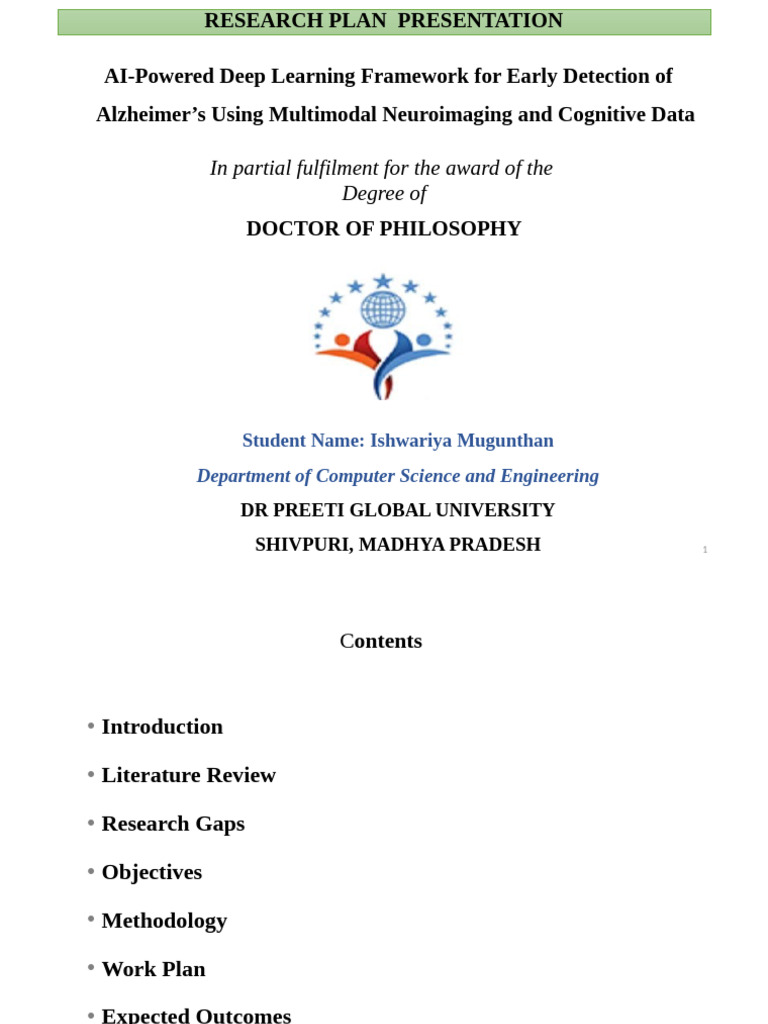 RESEARCH PLAN PRESENTATION

AI-Powered Deep Learning Framework for Early Detection of Alzheimer's Using Multimodal Neuroimaging and Cognitive Data

In partial fulfilment for the award of the Degree of

DOCTOR OF PHILOSOPHY

Student Name: Ishwariya Mugunthan

Department of Computer Science and Engineering

DR PREETI GLOBAL UNIVERSITY

SHIVPURI, MADHYA PRADESH

1

Contents

• Introduction
• Literature Review
• Research Gaps
• Objectives
• Methodology
• Work Plan
• Expected Outcomes